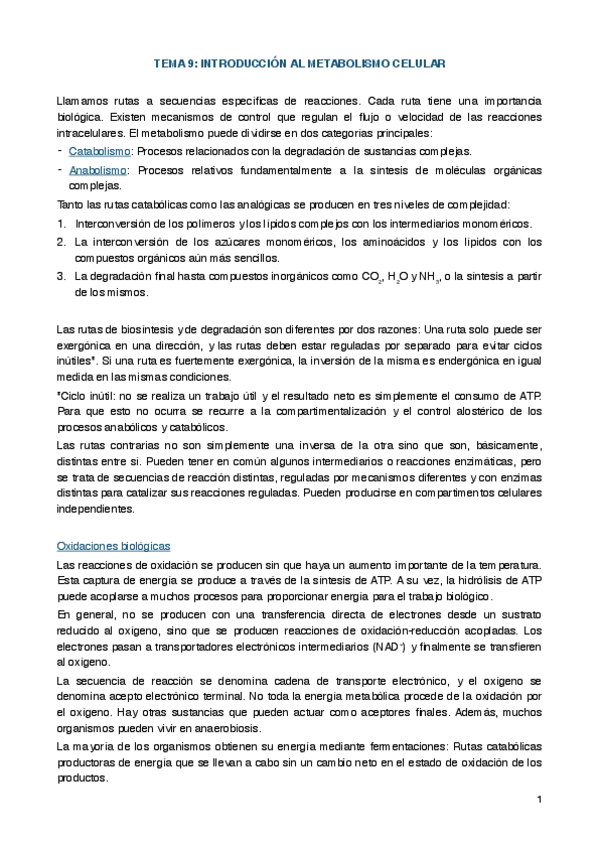 TEMA 9: INTRODUCCIÓN AL METABOLISMO CELULAR

Llamamos rutas a secuencias específicas de reacciones. Cada ruta tiene una importancia biológica. Existen mecanismos de control que regulan el flujo o velocidad de las reacciones intracelulares. El metabolismo puede dividirse en dos categorías principales:

- Catabolismo: Procesos relacionados con la degradación de sustancias complejas.
- Anabolismo: Procesos relativos fundamentalmente a la síntesis de moléculas orgánicas complejas.

Tanto las rutas catabólicas como las analógicas se producen en tres niveles de complejidad:

1. Interconversión de los polímeros y los lípidos complejos con los intermediarios monoméricos.
2. La interconversión de los azúcares monoméricos, los aminoácidos y los lípidos con los compuestos orgánicos aún más sencillos.
3. La degradación final hasta compuestos inorgánicos como $CO_2$, $H_2O$ y $NH_3$, o la síntesis a partir de los mismos.

Las rutas de biosíntesis y de degradación son diferentes por dos razones: Una ruta solo puede ser exergónica en una dirección, y las rutas deben estar reguladas por separado para evitar ciclos inútiles*. Si una ruta es fuertemente exergónica, la inversión de la misma es endergónica en igual medida en las mismas condiciones.

*Ciclo inútil: no se realiza un trabajo útil y el resultado neto es simplemente el consumo de ATP. Para que esto no ocurra se recurre a la compartimentalización y el control alostérico de los procesos anabólicos y catabólicos.

Las rutas contrarias no son simplemente una inversa de la otra sino que son, básicamente, distintas entre sí. Pueden tener en común algunos intermediarios o reacciones enzimáticas, pero se trata de secuencias de reacción distintas, reguladas por mecanismos diferentes y con enzimas distintas para catalizar sus reacciones reguladas. Pueden producirse en compartimentos celulares independientes.

Oxidaciones biológicas

Las reacciones de oxidación se producen sin que haya un aumento importante de la temperatura. Esta captura de energía se produce a través de la síntesis de ATP. A su vez, la hidrólisis de ATP puede acoplarse a muchos procesos para proporcionar energía para el trabajo biológico.

En general, no se producen con una transferencia directa de electrones desde un sustrato reducido al oxígeno, sino que se producen reacciones de oxidación-reducción acopladas. Los electrones pasan a transportadores electrónicos intermediarios ($NAD^+$) y finalmente se transfieren al oxígeno.

La secuencia de reacción se denomina cadena de transporte electrónico, y el oxígeno se denomina acepto electrónico terminal. No toda la energía metabólica procede de la oxidación por el oxígeno. Hay otras sustancias que pueden actuar como aceptores finales. Además, muchos organismos pueden vivir en anaerobiosis.

La mayoría de los organismos obtienen su energía mediante fermentaciones: Rutas catabólicas productoras de energía que se llevan a cabo sin un cambio neto en el estado de oxidación de los productos.

1